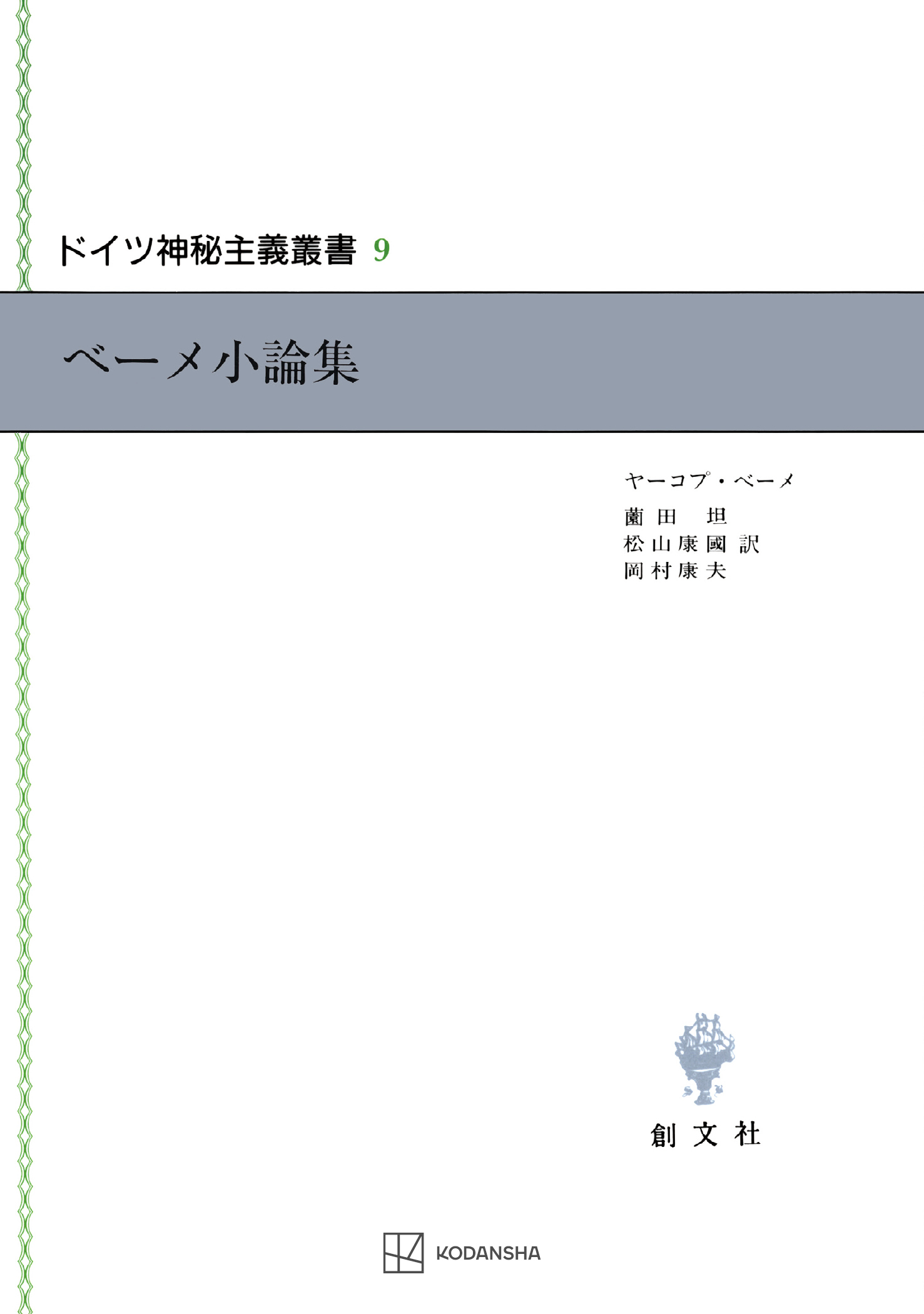 ドイツ神秘主義叢書 9

ベーメ小論集

ヤーコプ・ベーメ

薗田 坦
松山康國 訳
岡村康夫

創文社

KODANSHA